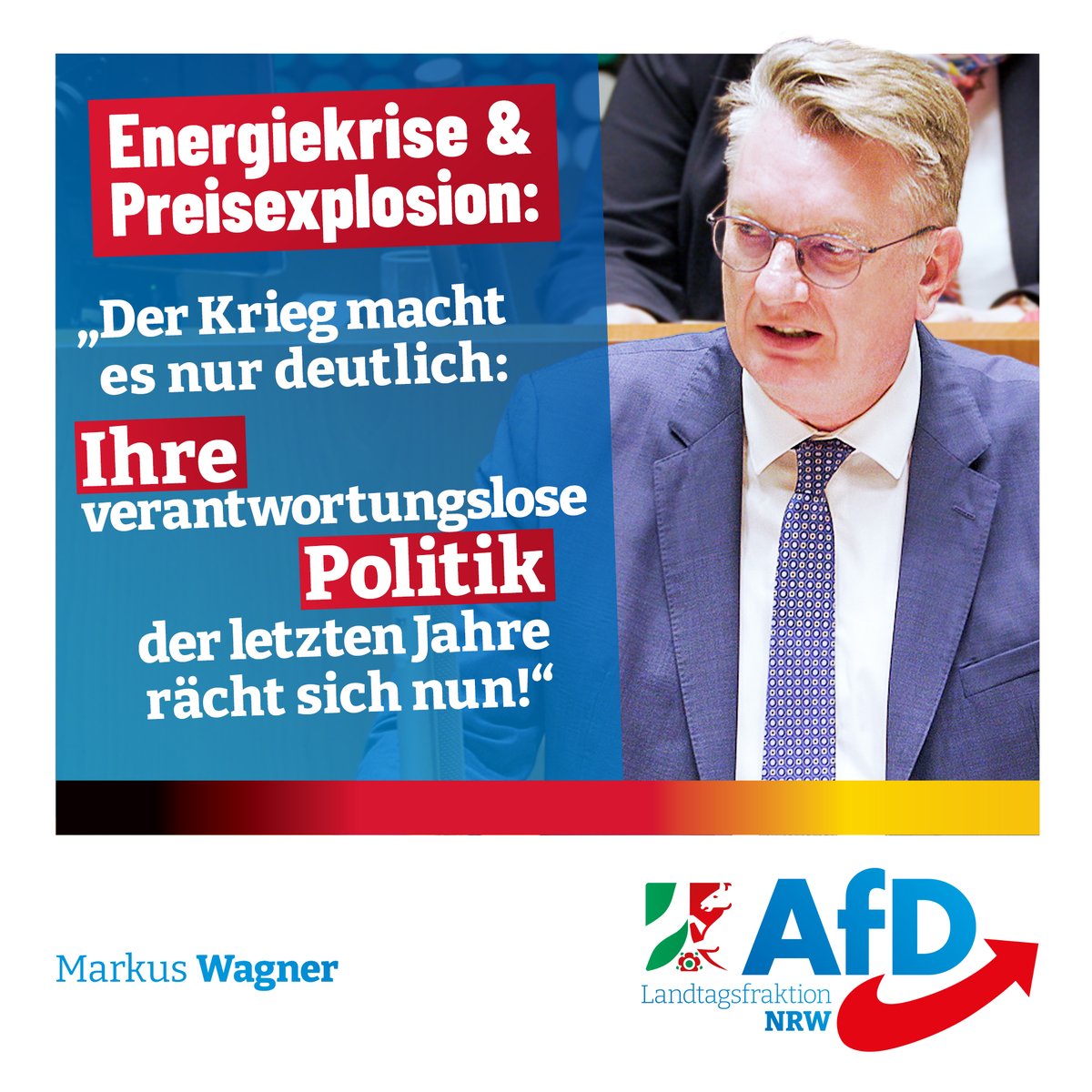 Energiekrise & Preisexplosion:

„Der Krieg macht es nur deutlich: Ihre verantwortungslose Politik der letzten Jahre rächt sich nun!“

Markus Wagner

AfD
Landtagsfraktion
NRW